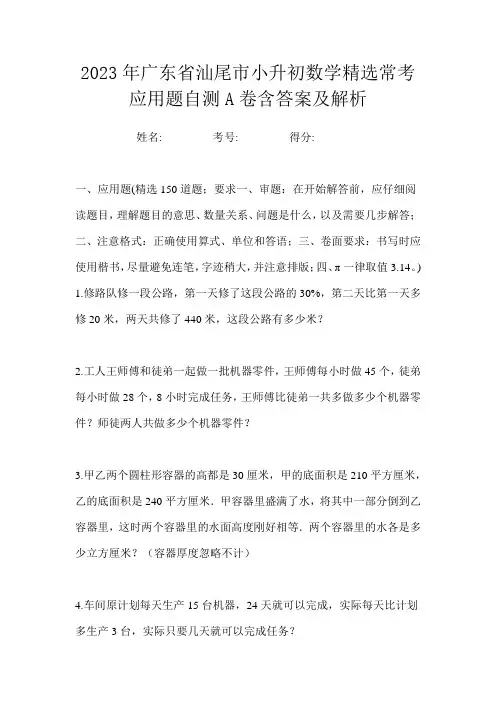 2023年广东省汕尾市小升初数学精选常考应用题自测A卷含答案及解析

姓名:　　考号:　　得分:

一、应用题(精选150道题；要求一、审题：在开始解答前，应仔细阅读题目，理解题目的意思、数量关系、问题是什么，以及需要几步解答；二、注意格式：正确使用算式、单位和答语；三、卷面要求：书写时应使用楷书，尽量避免连笔，字迹稍大，并注意排版；四、π一律取值3.14。)

1.修路队修一段公路，第一天修了这段公路的30%，第二天比第一天多修20米，两天共修了440米，这段公路有多少米？

2.工人王师傅和徒弟一起做一批机器零件，王师傅每小时做45个，徒弟每小时做28个，8小时完成任务，王师傅比徒弟一共多做多少个机器零件？师徒两人共做多少个机器零件？

3.甲乙两个圆柱形容器的高都是30厘米，甲的底面积是210平方厘米，乙的底面积是240平方厘米．甲容器里盛满了水，将其中一部分倒到乙容器里，这时两个容器里的水面高度刚好相等．两个容器里的水各是多少立方厘米？（容器厚度忽略不计）

4.车间原计划每天生产15台机器，24天就可以完成，实际每天比计划多生产3台，实际只要几天就可以完成任务？